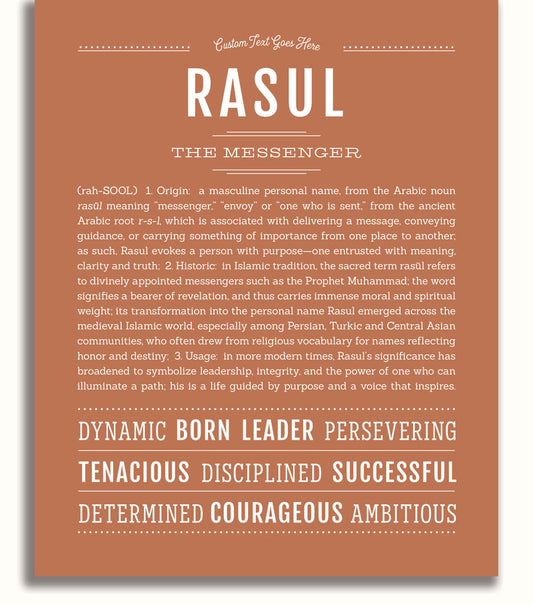 Custom Text Goes Here

RASUL

THE MESSENGER

(rah-SOOL) 1. Origin: a masculine personal name, from the Arabic noun rasūl meaning "messenger," "envoy" or "one who is sent," from the ancient Arabic root r-s-l, which is associated with delivering a message, conveying guidance, or carrying something of importance from one place to another; as such, Rasul evokes a person with purpose—one entrusted with meaning, clarity and truth; 2. Historic: in Islamic tradition, the sacred term rasūl refers to divinely appointed messengers such as the Prophet Muhammad; the word signifies a bearer of revelation, and thus carries immense moral and spiritual weight; its transformation into the personal name Rasul emerged across the medieval Islamic world, especially among Persian, Turkic and Central Asian communities, who often drew from religious vocabulary for names reflecting honor and destiny; 3. Usage: in more modern times, Rasul's significance has broadened to symbolize leadership, integrity, and the power of one who can illuminate a path; his is a life guided by purpose and a voice that inspires.

DYNAMIC BORN LEADER PERSEVERING

TENACIOUS DISCIPLINED SUCCESSFUL

DETERMINED COURAGEOUS AMBITIOUS